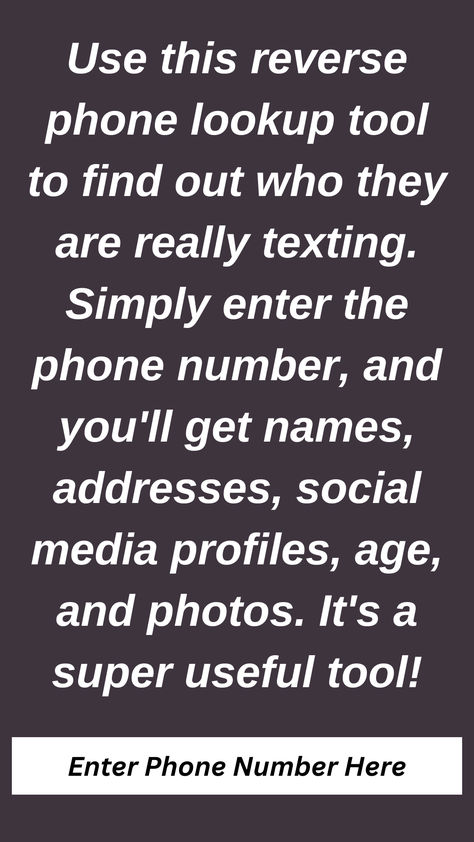 Use this reverse phone lookup tool to find out who they are really texting. Simply enter the phone number, and you'll get names, addresses, social media profiles, age, and photos. It's a super useful tool!

Enter Phone Number Here